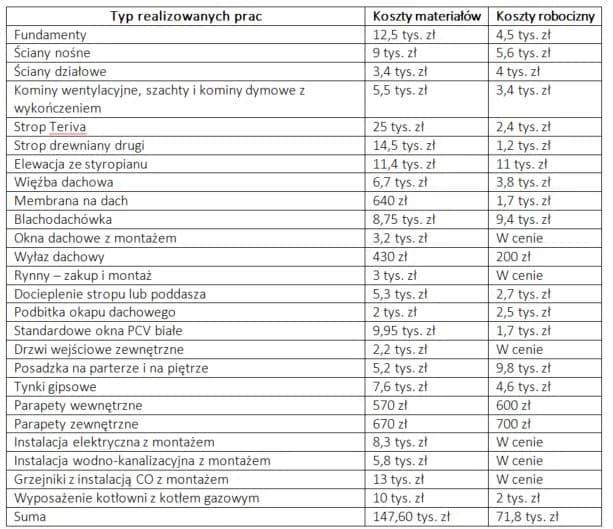 | Typ realizowanych prac | Koszty materiałów | Koszty robocizny |
|---|---|---|
| Fundamenty | 12,5 tys. zł | 4,5 tys. zł |
| Ściany nośne | 9 tys. zł | 5,6 tys. zł |
| Ściany działowe | 3,4 tys. zł | 4 tys. zł |
| Kominy wentylacyjne, szachty i kominy dymowe z wykończeniem | 5,5 tys. zł | 3,4 tys. zł |
| Strop Teriva | 25 tys. zł | 2,4 tys. zł |
| Strop drewniany drugi | 14,5 tys. zł | 1,2 tys. zł |
| Elewacja ze styropianu | 11,4 tys. zł | 11 tys. zł |
| Więźba dachowa | 6,7 tys. zł | 3,8 tys. zł |
| Membrana na dach | 640 zł | 1,7 tys. zł |
| Blachodachówka | 8,75 tys. zł | 9,4 tys. zł |
| Okna dachowe z montażem | 3,2 tys. zł | W cenie |
| Wyłaz dachowy | 430 zł | 200 zł |
| Rynny – zakup i montaż | 3 tys. zł | W cenie |
| Docieplenie stropu lub poddasza | 5,3 tys. zł | 2,7 tys. zł |
| Podbitka okapu dachowego | 2 tys. zł | 2,5 tys. zł |
| Standardowe okna PCV białe | 9,95 tys. zł | 1,7 tys. zł |
| Drzwi wejściowe zewnętrzne | 2,2 tys. zł | W cenie |
| Posadzka na parterze i na piętrze | 5,2 tys. zł | 9,8 tys. zł |
| Tynki gipsowe | 7,6 tys. zł | 4,6 tys. zł |
| Parapety wewnętrzne | 570 zł | 600 zł |
| Parapety zewnętrzne | 670 zł | 700 zł |
| Instalacja elektryczna z montażem | 8,3 tys. zł | W cenie |
| Instalacja wodno-kanalizacyjna z montażem | 5,8 tys. zł | W cenie |
| Grzejniki z instalacją CO z montażem | 13 tys. zł | W cenie |
| Wyposażenie kotłowni z kotłem gazowym | 10 tys. zł | 2 tys. zł |
| Suma | 147,60 tys. zł | 71,8 tys. zł |